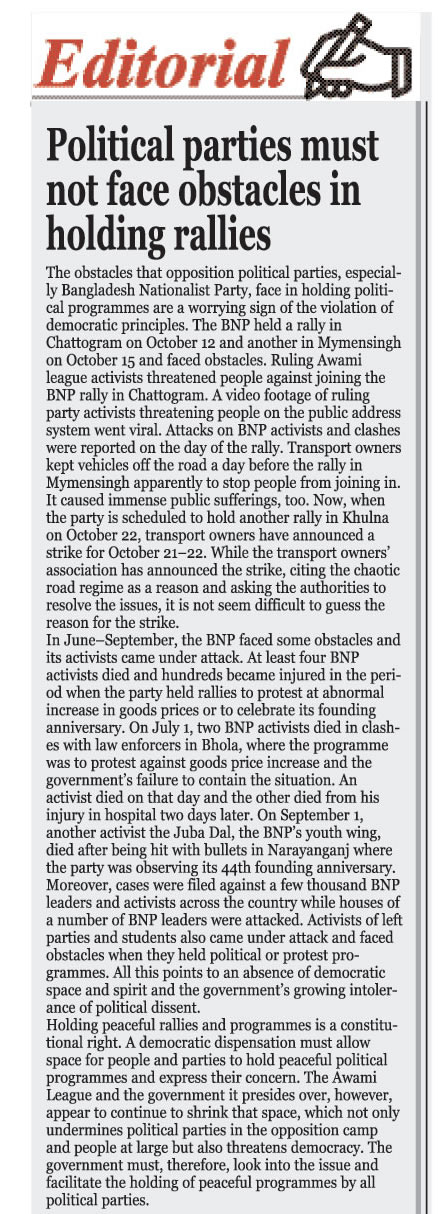 Editorial

Political parties must not face obstacles in holding rallies

The obstacles that opposition political parties, especially Bangladesh Nationalist Party, face in holding political programmes are a worrying sign of the violation of democratic principles. The BNP held a rally in Chattogram on October 12 and another in Mymensingh on October 15 and faced obstacles. Ruling Awami league activists threatened people against joining the BNP rally in Chattogram. A video footage of ruling party activists threatening people on the public address system went viral. Attacks on BNP activists and clashes were reported on the day of the rally. Transport owners kept vehicles off the road a day before the rally in Mymensingh apparently to stop people from joining in. It caused immense public sufferings, too. Now, when the party is scheduled to hold another rally in Khulna on October 22, transport owners have announced a strike for October 21–22. While the transport owners' association has announced the strike, citing the chaotic road regime as a reason and asking the authorities to resolve the issues, it is not seem difficult to guess the reason for the strike.
In June–September, the BNP faced some obstacles and its activists came under attack. At least four BNP activists died and hundreds became injured in the period when the party held rallies to protest at abnormal increase in goods prices or to celebrate its founding anniversary. On July 1, two BNP activists died in clashes with law enforcers in Bhola, where the programme was to protest against goods price increase and the government's failure to contain the situation. An activist died on that day and the other died from his injury in hospital two days later. On September 1, another activist the Juba Dal, the BNP's youth wing, died after being hit with bullets in Narayanganj where the party was observing its 44th founding anniversary. Moreover, cases were filed against a few thousand BNP leaders and activists across the country while houses of a number of BNP leaders were attacked. Activists of left parties and students also came under attack and faced obstacles when they held political or protest programmes. All this points to an absence of democratic space and spirit and the government's growing intolerance of political dissent.
Holding peaceful rallies and programmes is a constitutional right. A democratic dispensation must allow space for people and parties to hold peaceful political programmes and express their concern. The Awami League and the government it presides over, however, appear to continue to shrink that space, which not only undermines political parties in the opposition camp and people at large but also threatens democracy. The government must, therefore, look into the issue and facilitate the holding of peaceful programmes by all political parties.